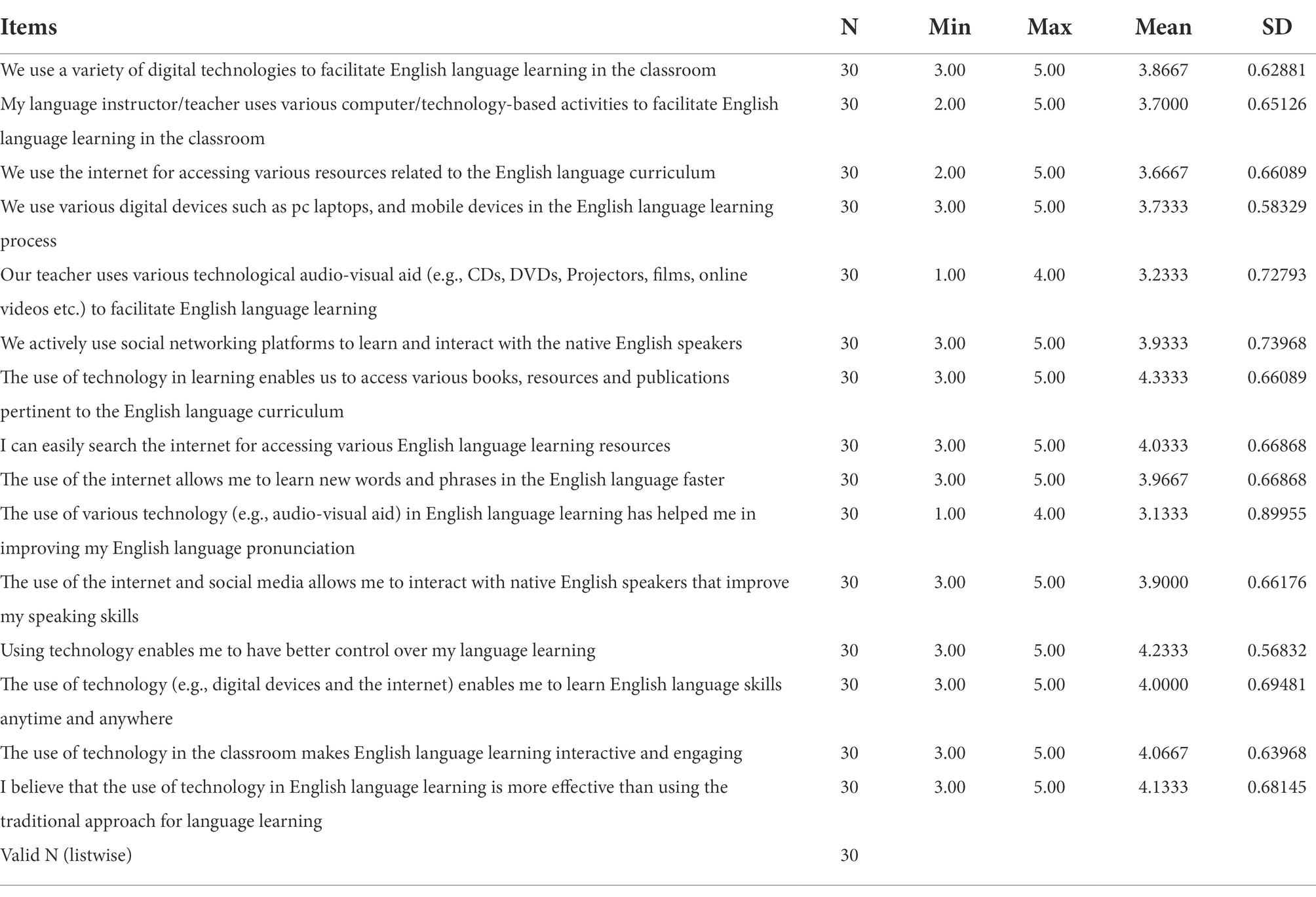 | Items | N | Min | Max | Mean | SD |
|---|---|---|---|---|---|
| We use a variety of digital technologies to facilitate English language learning in the classroom | 30 | 3.00 | 5.00 | 3.8667 | 0.62881 |
| My language instructor/teacher uses various computer/technology-based activities to facilitate English language learning in the classroom | 30 | 2.00 | 5.00 | 3.7000 | 0.65126 |
| We use the internet for accessing various resources related to the English language curriculum | 30 | 2.00 | 5.00 | 3.6667 | 0.66089 |
| We use various digital devices such as pc laptops, and mobile devices in the English language learning process | 30 | 3.00 | 5.00 | 3.7333 | 0.58329 |
| Our teacher uses various technological audio-visual aid (e.g., CDs, DVDs, Projectors, films, online videos etc.) to facilitate English language learning | 30 | 1.00 | 4.00 | 3.2333 | 0.72793 |
| We actively use social networking platforms to learn and interact with the native English speakers | 30 | 3.00 | 5.00 | 3.9333 | 0.73968 |
| The use of technology in learning enables us to access various books, resources and publications pertinent to the English language curriculum | 30 | 3.00 | 5.00 | 4.3333 | 0.66089 |
| I can easily search the internet for accessing various English language learning resources | 30 | 3.00 | 5.00 | 4.0333 | 0.66868 |
| The use of the internet allows me to learn new words and phrases in the English language faster | 30 | 3.00 | 5.00 | 3.9667 | 0.66868 |
| The use of various technology (e.g., audio-visual aid) in English language learning has helped me in improving my English language pronunciation | 30 | 1.00 | 4.00 | 3.1333 | 0.89955 |
| The use of the internet and social media allows me to interact with native English speakers that improve my speaking skills | 30 | 3.00 | 5.00 | 3.9000 | 0.66176 |
| Using technology enables me to have better control over my language learning | 30 | 3.00 | 5.00 | 4.2333 | 0.56832 |
| The use of technology (e.g., digital devices and the internet) enables me to learn English language skills anytime and anywhere | 30 | 3.00 | 5.00 | 4.0000 | 0.69481 |
| The use of technology in the classroom makes English language learning interactive and engaging | 30 | 3.00 | 5.00 | 4.0667 | 0.63968 |
| I believe that the use of technology in English language learning is more effective than using the traditional approach for language learning | 30 | 3.00 | 5.00 | 4.1333 | 0.68145 |
| Valid N (listwise) | 30 | | | | |